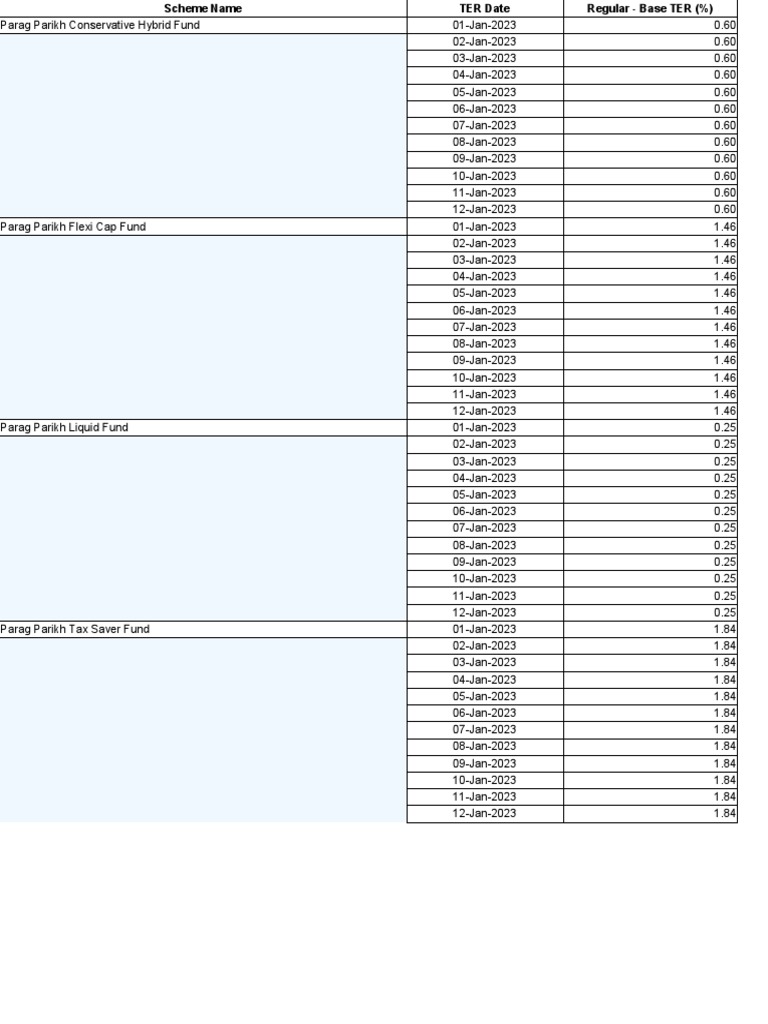 | Scheme Name | TER Date | Regular - Base TER (%) |
|---|---|---|
| Parag Parikh Conservative Hybrid Fund | 01-Jan-2023 | 0.60 |
| | 02-Jan-2023 | 0.60 |
| | 03-Jan-2023 | 0.60 |
| | 04-Jan-2023 | 0.60 |
| | 05-Jan-2023 | 0.60 |
| | 06-Jan-2023 | 0.60 |
| | 07-Jan-2023 | 0.60 |
| | 08-Jan-2023 | 0.60 |
| | 09-Jan-2023 | 0.60 |
| | 10-Jan-2023 | 0.60 |
| | 11-Jan-2023 | 0.60 |
| | 12-Jan-2023 | 0.60 |
| Parag Parikh Flexi Cap Fund | 01-Jan-2023 | 1.46 |
| | 02-Jan-2023 | 1.46 |
| | 03-Jan-2023 | 1.46 |
| | 04-Jan-2023 | 1.46 |
| | 05-Jan-2023 | 1.46 |
| | 06-Jan-2023 | 1.46 |
| | 07-Jan-2023 | 1.46 |
| | 08-Jan-2023 | 1.46 |
| | 09-Jan-2023 | 1.46 |
| | 10-Jan-2023 | 1.46 |
| | 11-Jan-2023 | 1.46 |
| | 12-Jan-2023 | 1.46 |
| Parag Parikh Liquid Fund | 01-Jan-2023 | 0.25 |
| | 02-Jan-2023 | 0.25 |
| | 03-Jan-2023 | 0.25 |
| | 04-Jan-2023 | 0.25 |
| | 05-Jan-2023 | 0.25 |
| | 06-Jan-2023 | 0.25 |
| | 07-Jan-2023 | 0.25 |
| | 08-Jan-2023 | 0.25 |
| | 09-Jan-2023 | 0.25 |
| | 10-Jan-2023 | 0.25 |
| | 11-Jan-2023 | 0.25 |
| | 12-Jan-2023 | 0.25 |
| Parag Parikh Tax Saver Fund | 01-Jan-2023 | 1.84 |
| | 02-Jan-2023 | 1.84 |
| | 03-Jan-2023 | 1.84 |
| | 04-Jan-2023 | 1.84 |
| | 05-Jan-2023 | 1.84 |
| | 06-Jan-2023 | 1.84 |
| | 07-Jan-2023 | 1.84 |
| | 08-Jan-2023 | 1.84 |
| | 09-Jan-2023 | 1.84 |
| | 10-Jan-2023 | 1.84 |
| | 11-Jan-2023 | 1.84 |
| | 12-Jan-2023 | 1.84 |